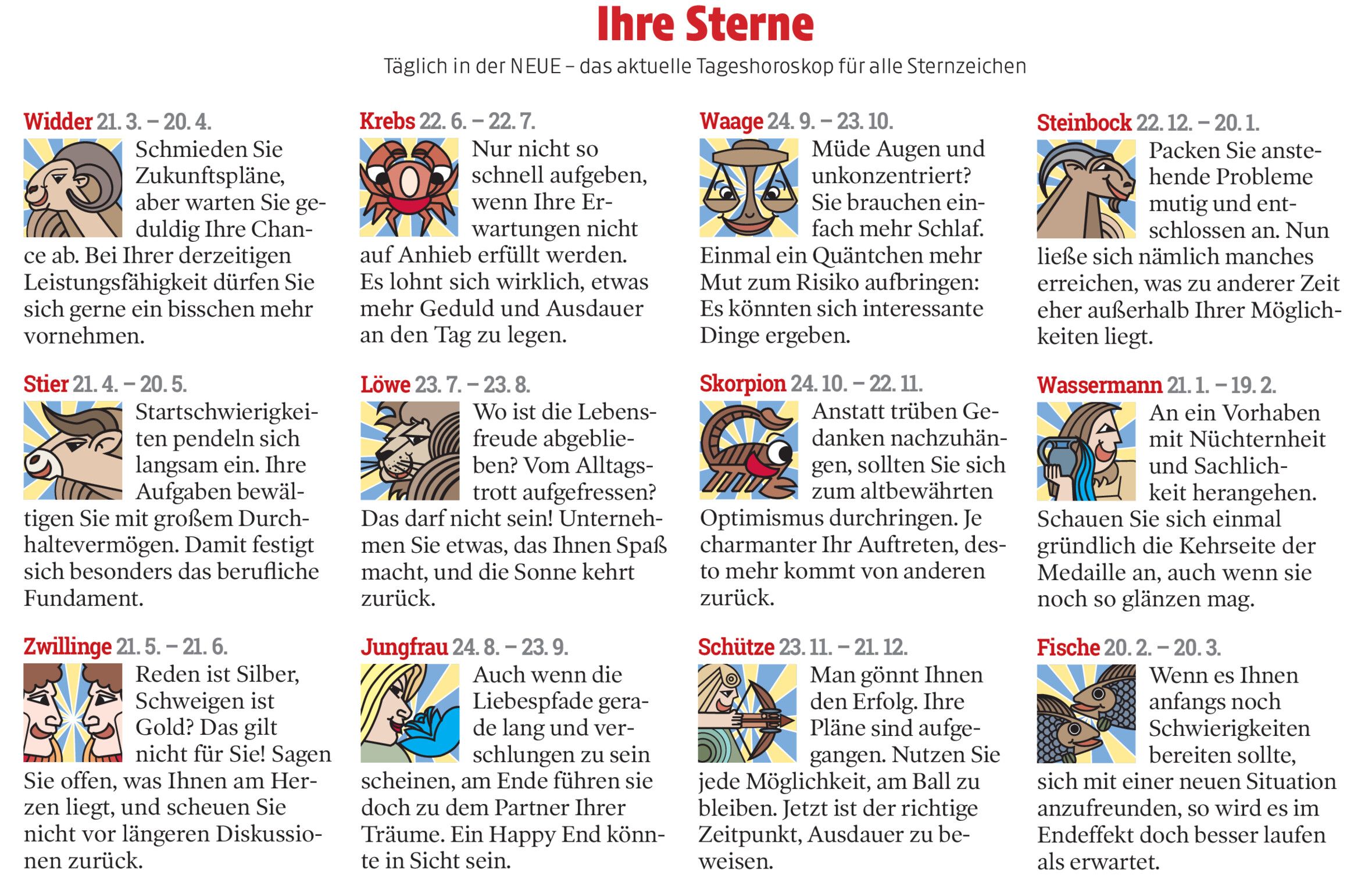 Ihre Sterne

Täglich in der NEUE – das aktuelle Tageshoroskop für alle Sternzeichen

Widder 21. 3. – 20. 4.
Schmieden Sie Zukunftspläne, aber warten Sie geduldig Ihre Chance ab. Bei Ihrer derzeitigen Leistungsfähigkeit dürfen Sie sich gerne ein bisschen mehr vornehmen.

Stier 21. 4. – 20. 5.
Startschwierigkeiten pendeln sich langsam ein. Ihre Aufgaben bewältigen Sie mit großem Durchhaltevermögen. Damit festigt sich besonders das berufliche Fundament.

Zwillinge 21. 5. – 21. 6.
Reden ist Silber, Schweigen ist Gold? Das gilt nicht für Sie! Sagen Sie offen, was Ihnen am Herzen liegt, und scheuen Sie nicht vor längeren Diskussionen zurück.

Krebs 22. 6. – 22. 7.
Nur nicht so schnell aufgeben, wenn Ihre Erwartungen nicht auf Anhieb erfüllt werden. Es lohnt sich wirklich, etwas mehr Geduld und Ausdauer an den Tag zu legen.

Löwe 23. 7. – 23. 8.
Wo ist die Lebensfreude abgeblieben? Vom Alltagstrott aufgefressen? Das darf nicht sein! Unternehmen Sie etwas, das Ihnen Spaß macht, und die Sonne kehrt zurück.

Jungfrau 24. 8. – 23. 9.
Auch wenn die Liebespfade gerade lang und verschlungen zu sein scheinen, am Ende führen sie doch zu dem Partner Ihrer Träume. Ein Happy End könnte in Sicht sein.

Waage 24. 9. – 23. 10.
Müde Augen und unkonzentriert? Sie brauchen einfach mehr Schlaf. Einmal ein Quäntchen mehr Mut zum Risiko aufbringen: Es könnten sich interessante Dinge ergeben.

Skorpion 24. 10. – 22. 11.
Anstatt trüben Gedanken nachzuhängen, sollten Sie sich zum altbewährten Optimismus durchringen. Je charmanter Ihr Auftreten, desto mehr kommt von anderen zurück.

Schütze 23. 11. – 21. 12.
Man gönnt Ihnen den Erfolg. Ihre Pläne sind aufgegangen. Nutzen Sie jede Möglichkeit, am Ball zu bleiben. Jetzt ist der richtige Zeitpunkt, Ausdauer zu beweisen.

Steinbock 22. 12. – 20. 1.
Packen Sie anstehende Probleme mutig und entschlossen an. Nun ließe sich nämlich manches erreichen, was zu anderer Zeit eher außerhalb Ihrer Möglichkeiten liegt.

Wassermann 21. 1. – 19. 2.
An ein Vorhaben mit Nüchternheit und Sachlichkeit herangehen. Schauen Sie sich einmal gründlich die Kehrseite der Medaille an, auch wenn sie noch so glänzen mag.

Fische 20. 2. – 20. 3.
Wenn es Ihnen anfangs noch Schwierigkeiten bereiten sollte, sich mit einer neuen Situation anzufreunden, so wird es im Endeffekt doch besser laufen als erwartet.